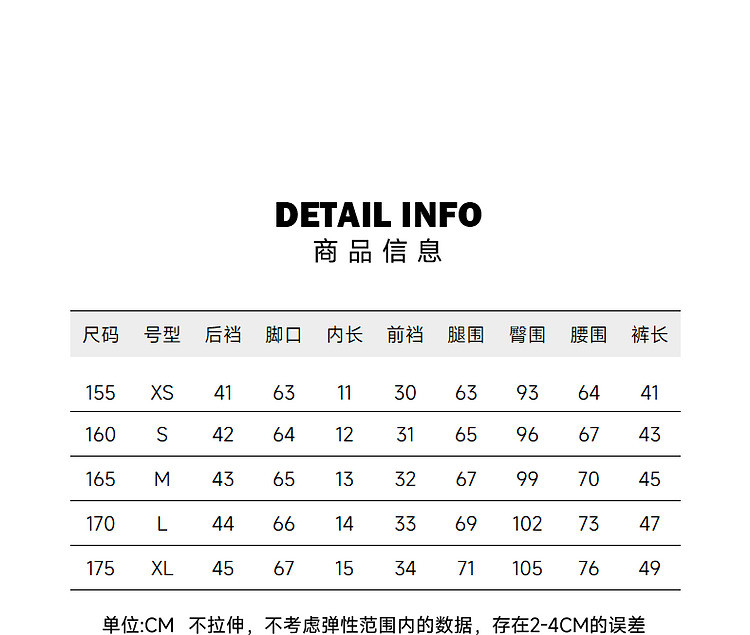 DETAIL INFO
商品信息

| 尺码 | 号型 | 后裆 | 脚口 | 内长 | 前裆 | 腿围 | 臀围 | 腰围 | 裤长 |
|---|---|---|---|---|---|---|---|---|---|
| 155 | XS | 41 | 63 | 11 | 30 | 63 | 93 | 64 | 41 |
| 160 | S | 42 | 64 | 12 | 31 | 65 | 96 | 67 | 43 |
| 165 | M | 43 | 65 | 13 | 32 | 67 | 99 | 70 | 45 |
| 170 | L | 44 | 66 | 14 | 33 | 69 | 102 | 73 | 47 |
| 175 | XL | 45 | 67 | 15 | 34 | 71 | 105 | 76 | 49 |

单位:CM 不拉伸，不考虑弹性范围内的数据，存在2-4CM的误差